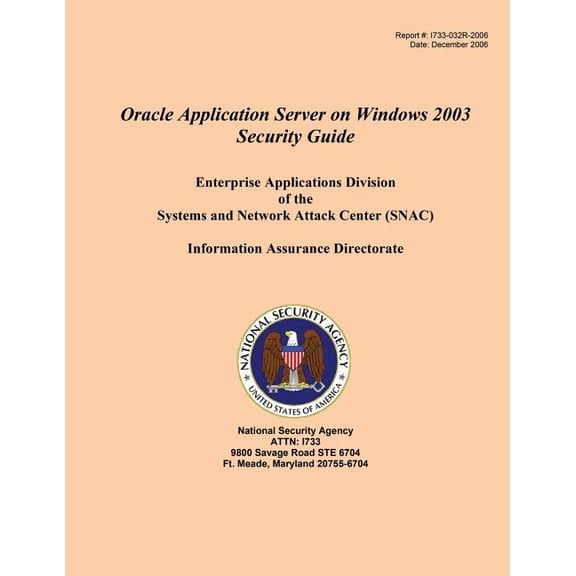 Report #: I733-032R-2006
Date: December 2006

Oracle Application Server on Windows 2003
Security Guide

Enterprise Applications Division
of the
Systems and Network Attack Center (SNAC)

Information Assurance Directorate

NATIONAL SECURITY AGENCY
UNITED STATES OF AMERICA

National Security Agency
ATTN: I733
9800 Savage Road STE 6704
Ft. Meade, Maryland 20755-6704